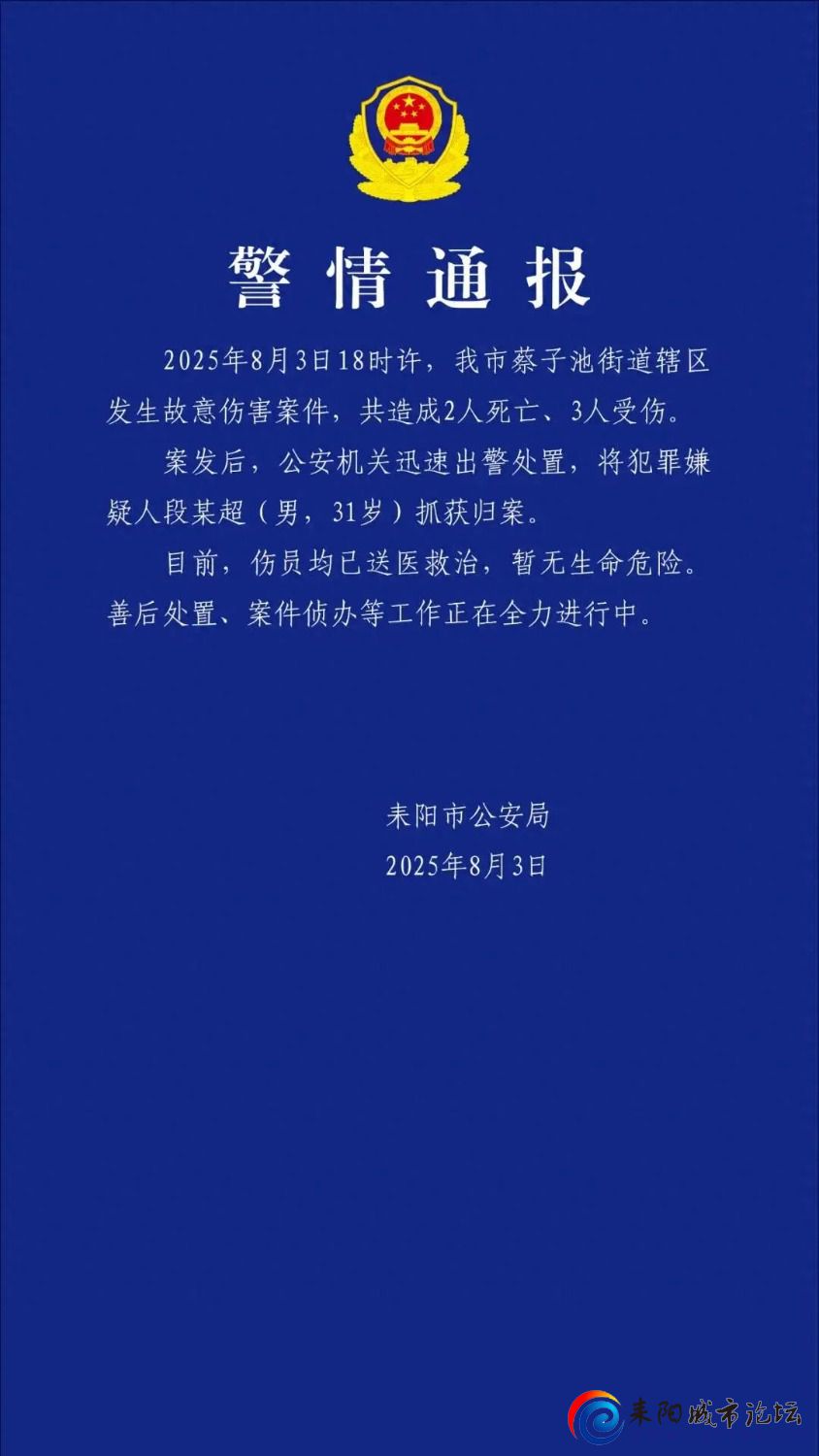 警情通报

2025年8月3日18时许，我市蔡子池街道辖区发生故意伤害案件，共造成2人死亡、3人受伤。

案发后，公安机关迅速出警处置，将犯罪嫌疑人段某超（男，31岁）抓获归案。

目前，伤员均已送医救治，暂无生命危险。善后处置、案件侦办等工作正在全力进行中。

耒阳市公安局
2025年8月3日

耒阳城市论坛